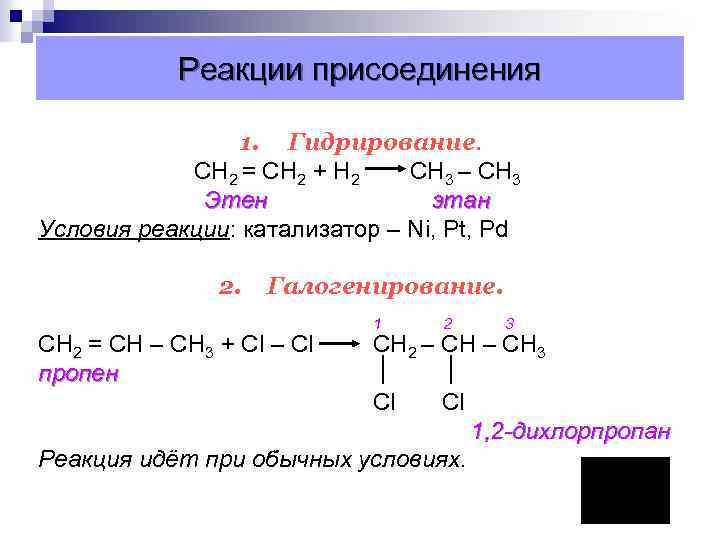 Реакции присоединения

1. Гидрирование.

$CH_2 = CH_2 + H_2 \rightarrow CH_3 - CH_3$

Этен этан

Условия реакции: катализатор – Ni, Pt, Pd

2. Галогенирование.

1 2 3

$CH_2 = CH - CH_3 + Cl - Cl \rightarrow CH_2 - CH - CH_3$

пропен

Cl Cl

1,2-дихлорпропан

Реакция идёт при обычных условиях.